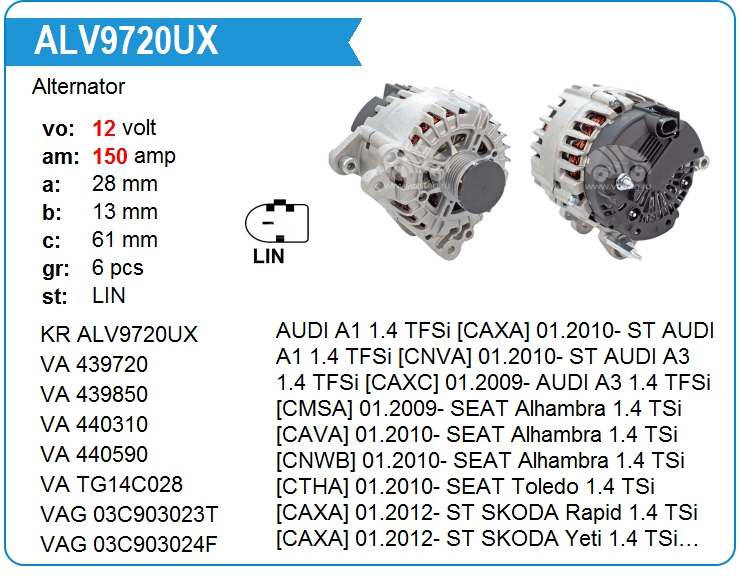 ALV9720UX

Alternator

vo: 12 volt
am: 150 amp
a: 28 mm
b: 13 mm
c: 61 mm
gr: 6 pcs
st: LIN

LIN

KR ALV9720UX
VA 439720
VA 439850
VA 440310
VA 440590
VA TG14C028
VAG 03C903023T
VAG 03C903024F

AUDI A1 1.4 TFSi [CAXA] 01.2010- ST AUDI A1 1.4 TFSi [CNVA] 01.2010- ST AUDI A3 1.4 TFSi [CAXC] 01.2009- AUDI A3 1.4 TFSi [CMSA] 01.2009- SEAT Alhambra 1.4 TSi [CAVA] 01.2010- SEAT Alhambra 1.4 TSi [CNWB] 01.2010- SEAT Alhambra 1.4 TSi [CTHA] 01.2010- SEAT Toledo 1.4 TSi [CAXA] 01.2012- ST SKODA Rapid 1.4 TSi [CAXA] 01.2012- ST SKODA Yeti 1.4 TSi…